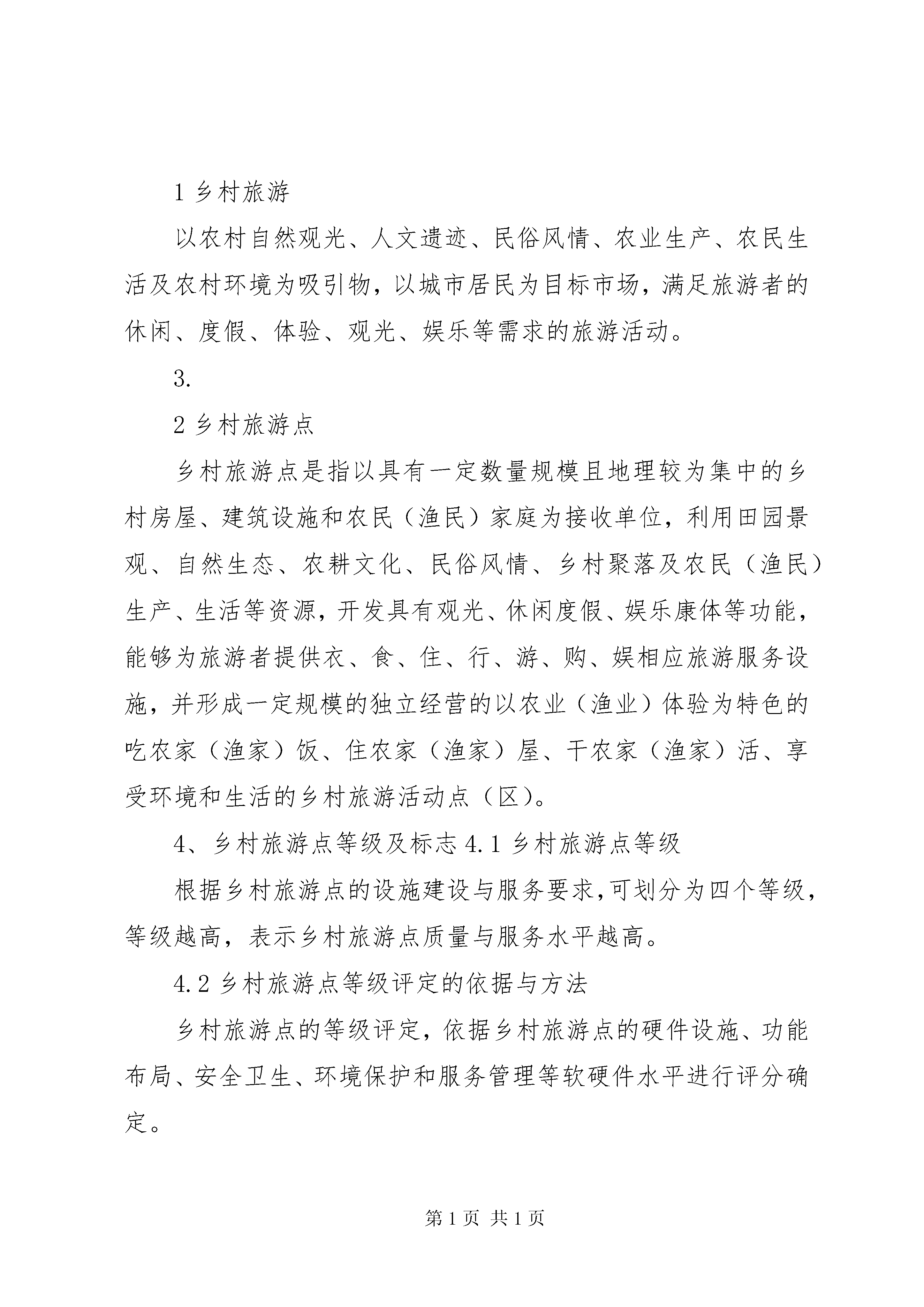 1 乡村旅游

以农村自然观光、人文遗迹、民俗风情、农业生产、农民生活及农村环境为吸引物，以城市居民为目标市场，满足旅游者的休闲、度假、体验、观光、娱乐等需求的旅游活动。

3.

2 乡村旅游点

乡村旅游点是指以具有一定数量规模且地理较为集中的乡村房屋、建筑设施和农民（渔民）家庭为接收单位，利用田园景观、自然生态、农耕文化、民俗风情、乡村聚落及农民（渔民）生产、生活等资源，开发具有观光、休闲度假、娱乐康体等功能，能够为旅游者提供衣、食、住、行、游、购、娱相应旅游服务设施，并形成一定规模的独立经营的以农业（渔业）体验为特色的吃农家（渔家）饭、住农家（渔家）屋、干农家（渔家）活、享受环境和生活的乡村旅游活动点（区）。

4、乡村旅游点等级及标志 4.1 乡村旅游点等级

根据乡村旅游点的设施建设与服务要求，可划分为四个等级，等级越高，表示乡村旅游点质量与服务水平越高。

4.2 乡村旅游点等级评定的依据与方法

乡村旅游点的等级评定，依据乡村旅游点的硬件设施、功能布局、安全卫生、环境保护和服务管理等软硬件水平进行评分确定。

第 1 页 共 1 页